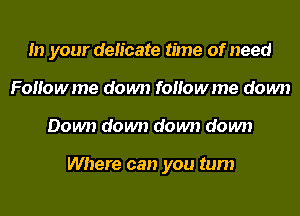 In your delicate time of need

Follow me down follow me down

Down down down down

Where can you turn